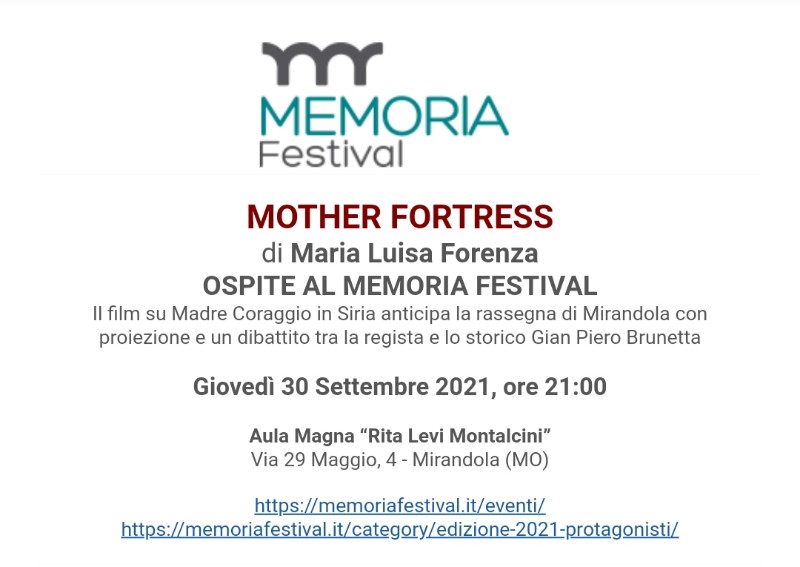 MEMORIA
Festival

MOTHER FORTRESS
di Maria Luisa Forenza
OSPITE AL MEMORIA FESTIVAL

Il film su Madre Coraggio in Siria anticipa la rassegna di Mirandola con proiezione e un dibattito tra la regista e lo storico Gian Piero Brunetta

Giovedì 30 Settembre 2021, ore 21:00

Aula Magna "Rita Levi Montalcini"
Via 29 Maggio, 4 - Mirandola (MO)

https://memoriafestival.it/eventi/
https://memoriafestival.it/category/edizione-2021-protagonisti/